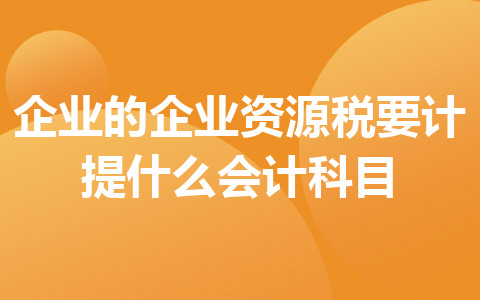 企业的企业资源税要计提什么会计科目